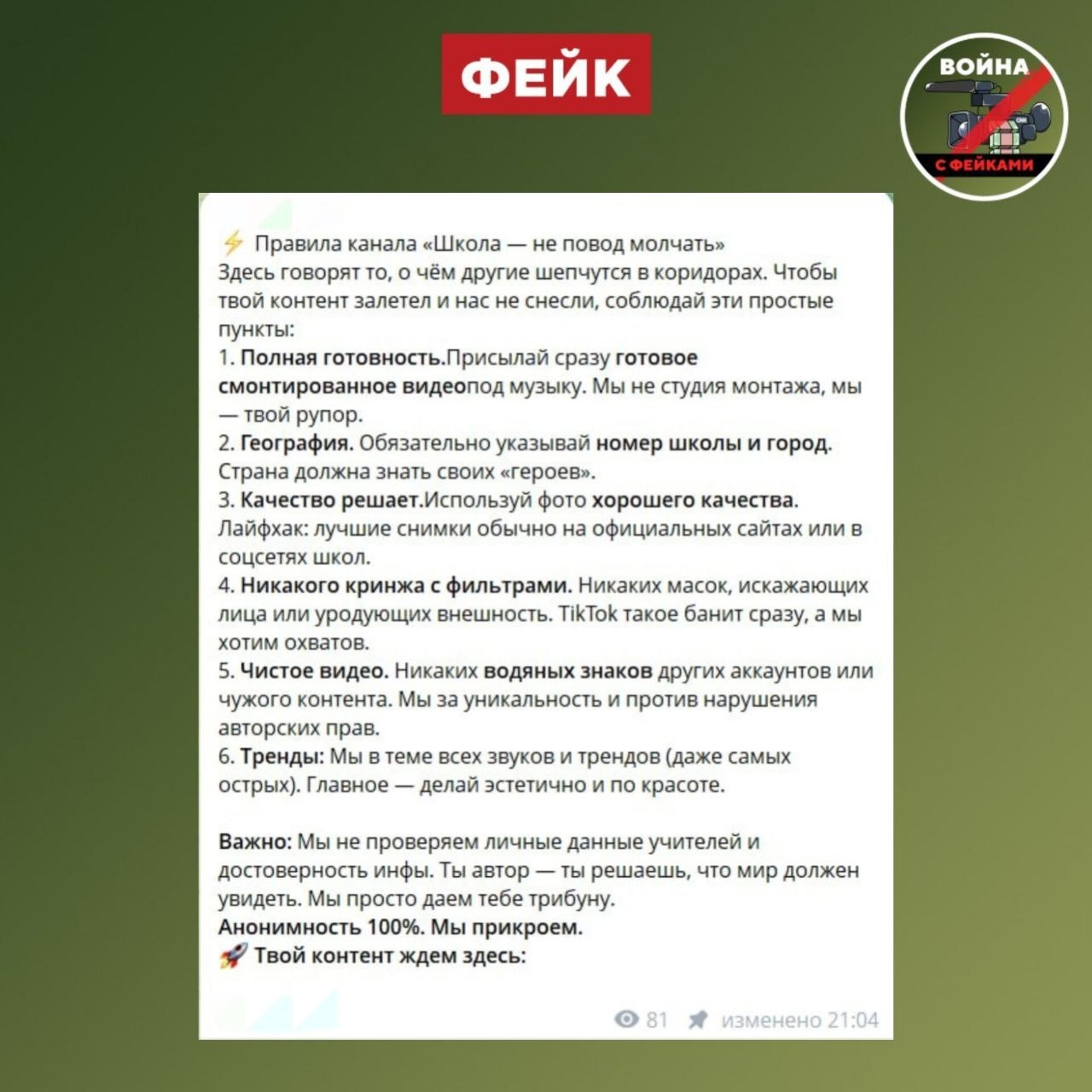 ФЕЙК

ВОЙНА С ФЕЙКАМИ

⚡ Правила канала «Школа — не повод молчать»
Здесь говорят то, о чём другие шепчутся в коридорах. Чтобы твой контент залетел и нас не снесли, соблюдай эти простые пункты:
1. Полная готовность.Присылай сразу готовое смонтированное видеопод музыку. Мы не студия монтажа, мы — твой рупор.
2. География. Обязательно указывай номер школы и город. Страна должна знать своих «героев».
3. Качество решает.Используй фото хорошего качества. Лайфхак: лучшие снимки обычно на официальных сайтах или в соцсетях школ.
4. Никакого кринжа с фильтрами. Никаких масок, искажающих лица или уродующих внешность. TikTok такое банит сразу, а мы хотим охватов.
5. Чистое видео. Никаких водяных знаков других аккаунтов или чужого контента. Мы за уникальность и против нарушения авторских прав.
6. Тренды: Мы в теме всех звуков и трендов (даже самых острых). Главное — делай эстетично и по красоте.

Важно: Мы не проверяем личные данные учителей и достоверность инфы. Ты автор — ты решаешь, что мир должен увидеть. Мы просто даем тебе трибуну.
Анонимность 100%. Мы прикроем.
🚀 Твой контент ждем здесь:

81 изменено 21:04